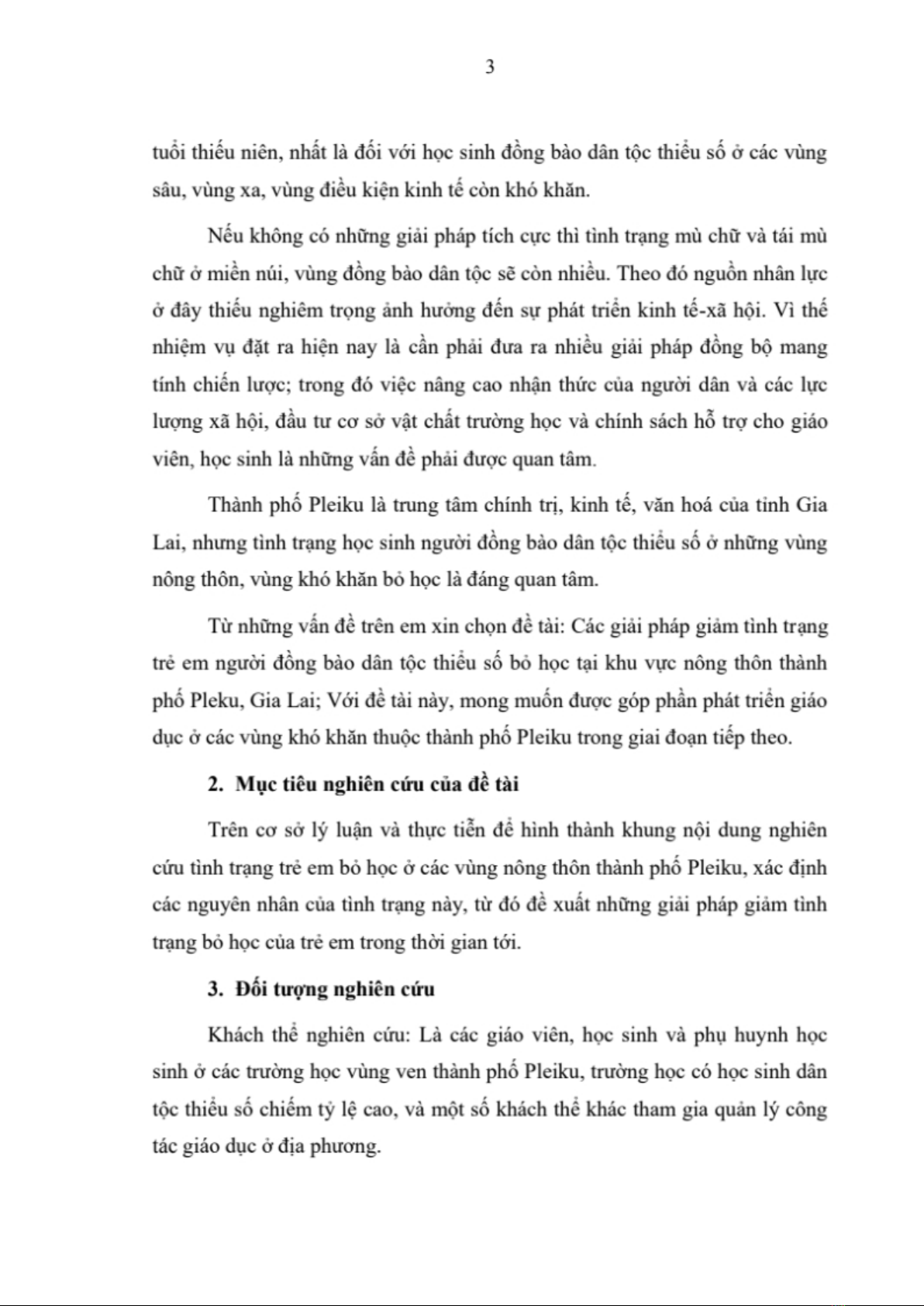 3

tuổi thiếu niên, nhất là đối với học sinh đồng bào dân tộc thiểu số ở các vùng sâu, vùng xa, vùng điều kiện kinh tế còn khó khăn.

Nếu không có những giải pháp tích cực thì tình trạng mù chữ và tái mù chữ ở miền núi, vùng đồng bào dân tộc sẽ còn nhiều. Theo đó nguồn nhân lực ở đây thiếu nghiêm trọng ảnh hưởng đến sự phát triển kinh tế-xã hội. Vì thế nhiệm vụ đặt ra hiện nay là cần phải đưa ra nhiều giải pháp đồng bộ mang tính chiến lược; trong đó việc nâng cao nhận thức của người dân và các lực lượng xã hội, đầu tư cơ sở vật chất trường học và chính sách hỗ trợ cho giáo viên, học sinh là những vấn đề phải được quan tâm.

Thành phố Pleiku là trung tâm chính trị, kinh tế, văn hoá của tỉnh Gia Lai, nhưng tình trạng học sinh người đồng bào dân tộc thiểu số ở những vùng nông thôn, vùng khó khăn bỏ học là đáng quan tâm.

Từ những vấn đề trên em xin chọn đề tài: Các giải pháp giảm tình trạng trẻ em người đồng bào dân tộc thiểu số bỏ học tại khu vực nông thôn thành phố Pleku, Gia Lai; Với đề tài này, mong muốn được góp phần phát triển giáo dục ở các vùng khó khăn thuộc thành phố Pleiku trong giai đoạn tiếp theo.

2. Mục tiêu nghiên cứu của đề tài

Trên cơ sở lý luận và thực tiễn để hình thành khung nội dung nghiên cứu tình trạng trẻ em bỏ học ở các vùng nông thôn thành phố Pleiku, xác định các nguyên nhân của tình trạng này, từ đó đề xuất những giải pháp giảm tình trạng bỏ học của trẻ em trong thời gian tới.

3. Đối tượng nghiên cứu

Khách thể nghiên cứu: Là các giáo viên, học sinh và phụ huynh học sinh ở các trường học vùng ven thành phố Pleiku, trường học có học sinh dân tộc thiểu số chiếm tỷ lệ cao, và một số khách thể khác tham gia quản lý công tác giáo dục ở địa phương.